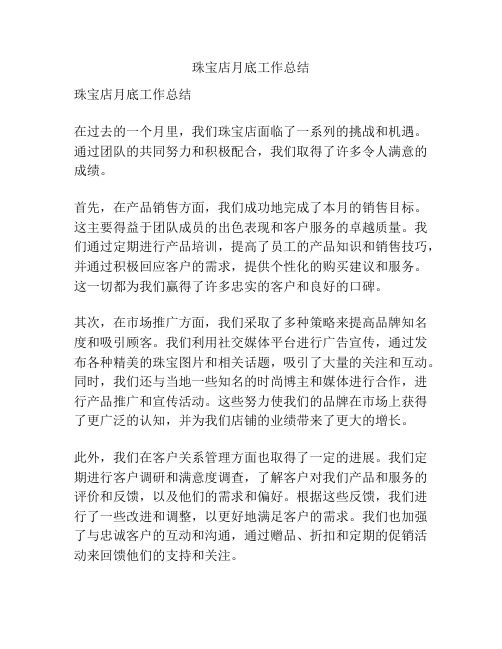 珠宝店月底工作总结

珠宝店月底工作总结

在过去的一个月里，我们珠宝店面临了一系列的挑战和机遇。通过团队的共同努力和积极配合，我们取得了许多令人满意的成绩。

首先，在产品销售方面，我们成功地完成了本月的销售目标。这主要得益于团队成员的出色表现和客户服务的卓越质量。我们通过定期进行产品培训，提高了员工的产品知识和销售技巧，并通过积极回应客户的需求，提供个性化的购买建议和服务。这一切都为我们赢得了许多忠实的客户和良好的口碑。

其次，在市场推广方面，我们采取了多种策略来提高品牌知名度和吸引顾客。我们利用社交媒体平台进行广告宣传，通过发布各种精美的珠宝图片和相关话题，吸引了大量的关注和互动。同时，我们还与当地一些知名的时尚博主和媒体进行合作，进行产品推广和宣传活动。这些努力使我们的品牌在市场上获得了更广泛的认知，并为我们店铺的业绩带来了更大的增长。

此外，我们在客户关系管理方面也取得了一定的进展。我们定期进行客户调研和满意度调查，了解客户对我们产品和服务的评价和反馈，以及他们的需求和偏好。根据这些反馈，我们进行了一些改进和调整，以更好地满足客户的需求。我们也加强了与忠诚客户的互动和沟通，通过赠品、折扣和定期的促销活动来回馈他们的支持和关注。